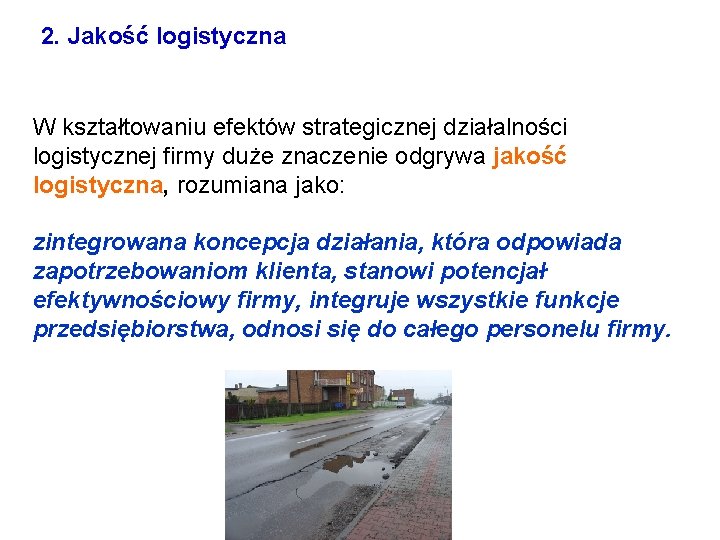 2. Jakość logistyczna

W kształtowaniu efektów strategicznej działalności logistycznej firmy duże znaczenie odgrywa jakość logistyczna, rozumiana jako:

zintegrowana koncepcja działania, która odpowiada zapotrzebowaniom klienta, stanowi potencjał efektywnościowy firmy, integruje wszystkie funkcje przedsiębiorstwa, odnosi się do całego personelu firmy.